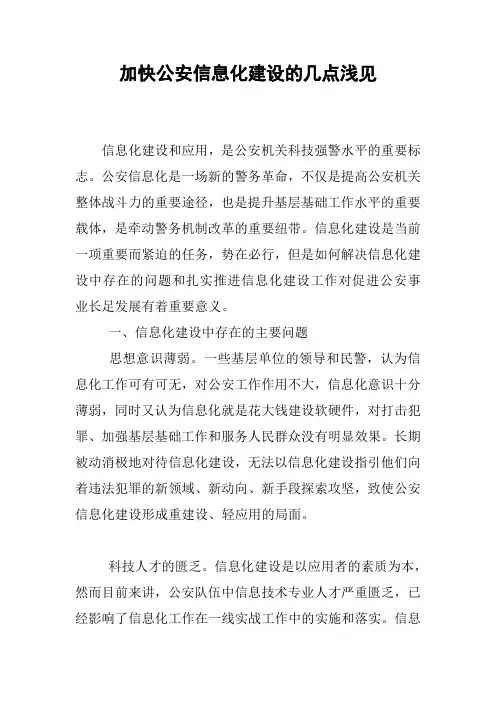 加快公安信息化建设的几点浅见

信息化建设和应用，是公安机关科技强警水平的重要标志。公安信息化是一场新的警务革命，不仅是提高公安机关整体战斗力的重要途径，也是提升基层基础工作水平的重要载体，是牵动警务机制改革的重要纽带。信息化建设是当前一项重要而紧迫的任务，势在必行，但是如何解决信息化建设中存在的问题和扎实推进信息化建设工作对促进公安事业长足发展有着重要意义。

一、信息化建设中存在的主要问题

思想意识薄弱。一些基层单位的领导和民警，认为信息化工作可有可无，对公安工作作用不大，信息化意识十分薄弱，同时又认为信息化就是花大钱建设软硬件，对打击犯罪、加强基层基础工作和服务人民群众没有明显效果。长期被动消极地对待信息化建设，无法以信息化建设指引他们向着违法犯罪的新领域、新动向、新手段探索攻坚，致使公安信息化建设形成重建设、轻应用的局面。

科技人才的匮乏。信息化建设是以应用者的素质为本，然而目前来讲，公安队伍中信息技术专业人才严重匮乏，已经影响了信息化工作在一线实战工作中的实施和落实。信息